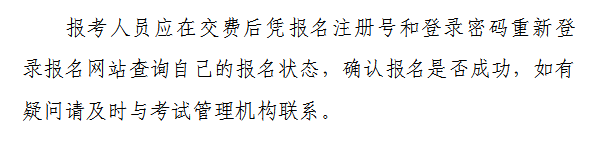 报考人员应在交费后凭报名注册号和登录密码重新登录报名网站查询自己的报名状态，确认报名是否成功，如有疑问请及时与考试管理机构联系。